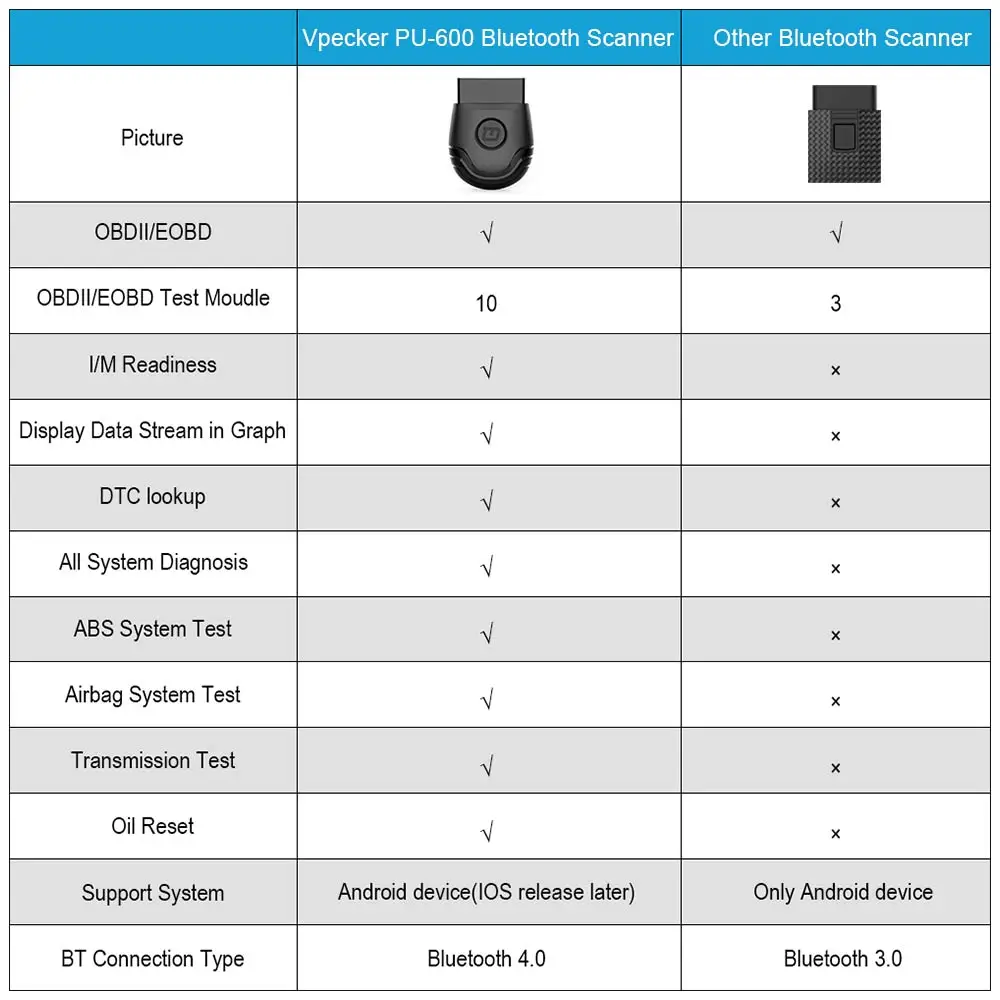 |  | Vpecker PU-600 Bluetooth Scanner | Other Bluetooth Scanner |
|---|---|---|
| Picture |  |  |
| OBDII/EOBD | √ | √ |
| OBDII/EOBD Test Moudle | 10 | 3 |
| I/M Readiness | √ | × |
| Display Data Stream in Graph | √ | × |
| DTC lookup | √ | × |
| All System Diagnosis | √ | × |
| ABS System Test | √ | × |
| Airbag System Test | √ | × |
| Transmission Test | √ | × |
| Oil Reset | √ | × |
| Support System | Android device(IOS release later) | Only Android device |
| BT Connection Type | Bluetooth 4.0 | Bluetooth 3.0 |